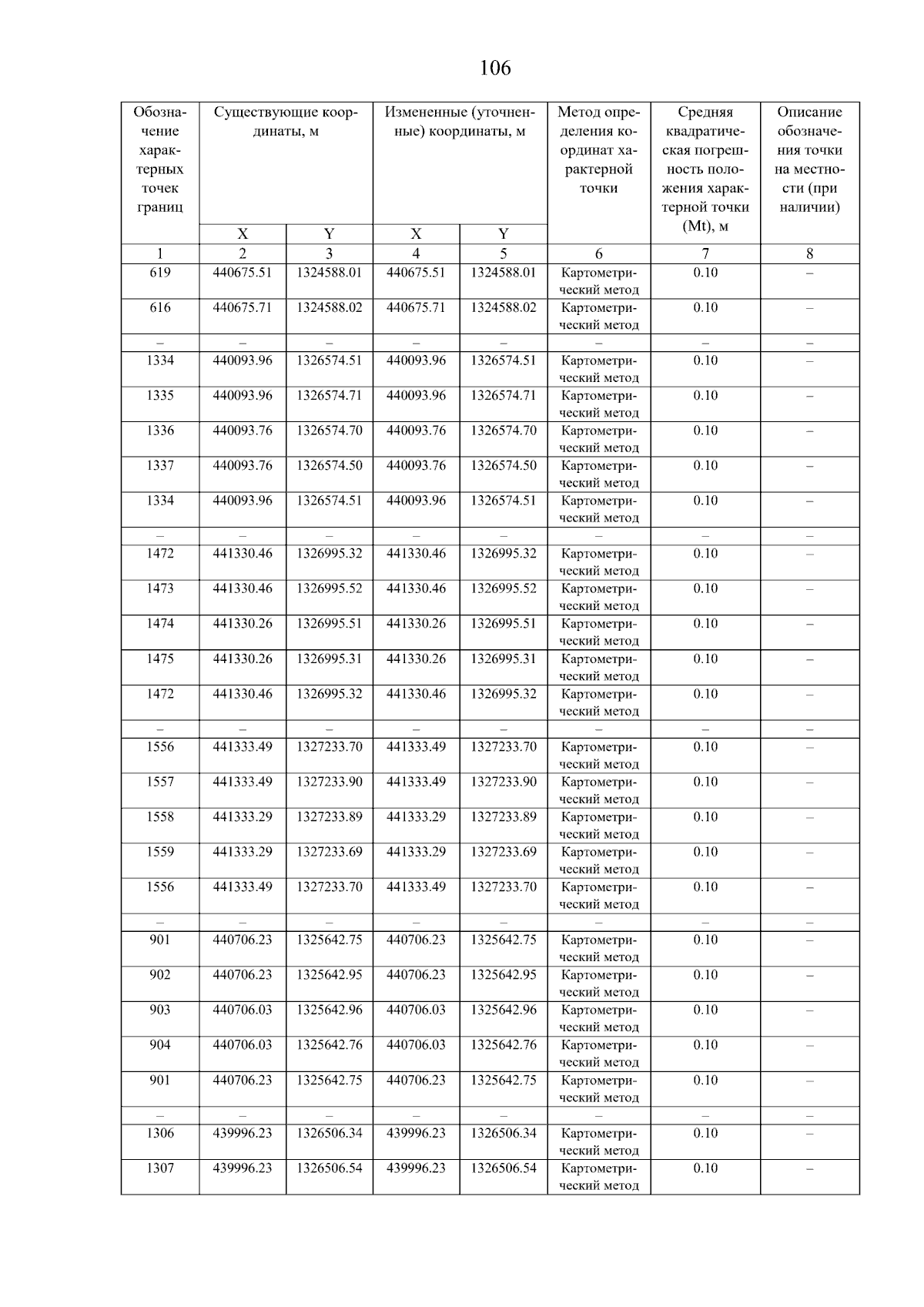 106

| Обозначение характерных точек границ | Существующие координаты, м X | Существующие координаты, м Y | Измененные (уточненные) координаты, м X | Измененные (уточненные) координаты, м Y | Метод определения координат характерной точки | Средняя квадратическая погрешность положения характерной точки (Mt), м | Описание обозначения точки на местности (при наличии) |
|---|---|---|---|---|---|---|---|
| 1 | 2 | 3 | 4 | 5 | 6 | 7 | 8 |
| 619 | 440675.51 | 1324588.01 | 440675.51 | 1324588.01 | Картометрический метод | 0.10 | – |
| 616 | 440675.71 | 1324588.02 | 440675.71 | 1324588.02 | Картометрический метод | 0.10 | – |
| – | – | – | – | – | – | – | – |
| 1334 | 440093.96 | 1326574.51 | 440093.96 | 1326574.51 | Картометрический метод | 0.10 | – |
| 1335 | 440093.96 | 1326574.71 | 440093.96 | 1326574.71 | Картометрический метод | 0.10 | – |
| 1336 | 440093.76 | 1326574.70 | 440093.76 | 1326574.70 | Картометрический метод | 0.10 | – |
| 1337 | 440093.76 | 1326574.50 | 440093.76 | 1326574.50 | Картометрический метод | 0.10 | – |
| 1334 | 440093.96 | 1326574.51 | 440093.96 | 1326574.51 | Картометрический метод | 0.10 | – |
| – | – | – | – | – | – | – | – |
| 1472 | 441330.46 | 1326995.32 | 441330.46 | 1326995.32 | Картометрический метод | 0.10 | – |
| 1473 | 441330.46 | 1326995.52 | 441330.46 | 1326995.52 | Картометрический метод | 0.10 | – |
| 1474 | 441330.26 | 1326995.51 | 441330.26 | 1326995.51 | Картометрический метод | 0.10 | – |
| 1475 | 441330.26 | 1326995.31 | 441330.26 | 1326995.31 | Картометрический метод | 0.10 | – |
| 1472 | 441330.46 | 1326995.32 | 441330.46 | 1326995.32 | Картометрический метод | 0.10 | – |
| – | – | – | – | – | – | – | – |
| 1556 | 441333.49 | 1327233.70 | 441333.49 | 1327233.70 | Картометрический метод | 0.10 | – |
| 1557 | 441333.49 | 1327233.90 | 441333.49 | 1327233.90 | Картометрический метод | 0.10 | – |
| 1558 | 441333.29 | 1327233.89 | 441333.29 | 1327233.89 | Картометрический метод | 0.10 | – |
| 1559 | 441333.29 | 1327233.69 | 441333.29 | 1327233.69 | Картометрический метод | 0.10 | – |
| 1556 | 441333.49 | 1327233.70 | 441333.49 | 1327233.70 | Картометрический метод | 0.10 | – |
| – | – | – | – | – | – | – | – |
| 901 | 440706.23 | 1325642.75 | 440706.23 | 1325642.75 | Картометрический метод | 0.10 | – |
| 902 | 440706.23 | 1325642.95 | 440706.23 | 1325642.95 | Картометрический метод | 0.10 | – |
| 903 | 440706.03 | 1325642.96 | 440706.03 | 1325642.96 | Картометрический метод | 0.10 | – |
| 904 | 440706.03 | 1325642.76 | 440706.03 | 1325642.76 | Картометрический метод | 0.10 | – |
| 901 | 440706.23 | 1325642.75 | 440706.23 | 1325642.75 | Картометрический метод | 0.10 | – |
| – | – | – | – | – | – | – | – |
| 1306 | 439996.23 | 1326506.34 | 439996.23 | 1326506.34 | Картометрический метод | 0.10 | – |
| 1307 | 439996.23 | 1326506.54 | 439996.23 | 1326506.54 | Картометрический метод | 0.10 | – |